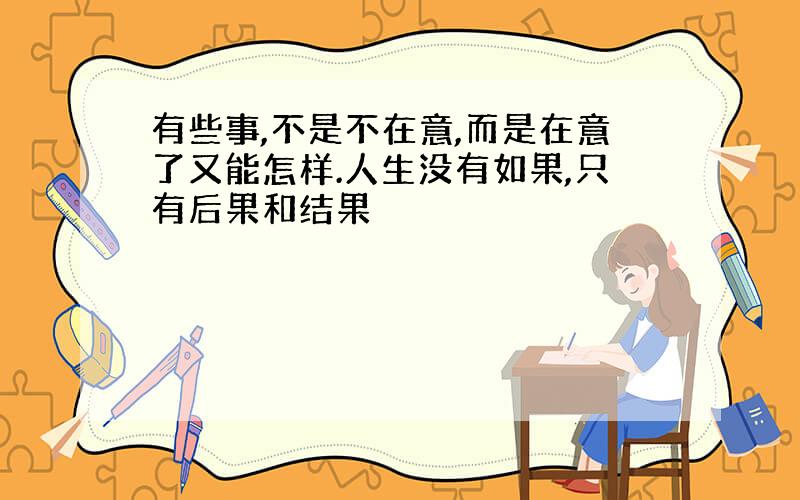 有些事,不是不在意,而是在意了又能怎样.人生没有如果,只有后果和结果